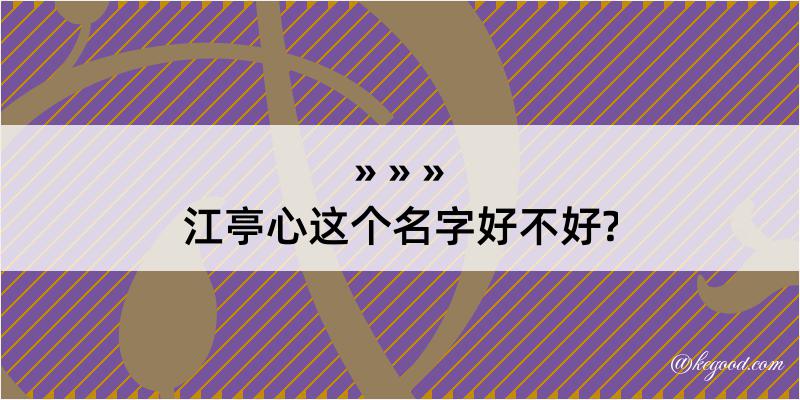 » » »
江亭心这个名字好不好?

@kegood.com